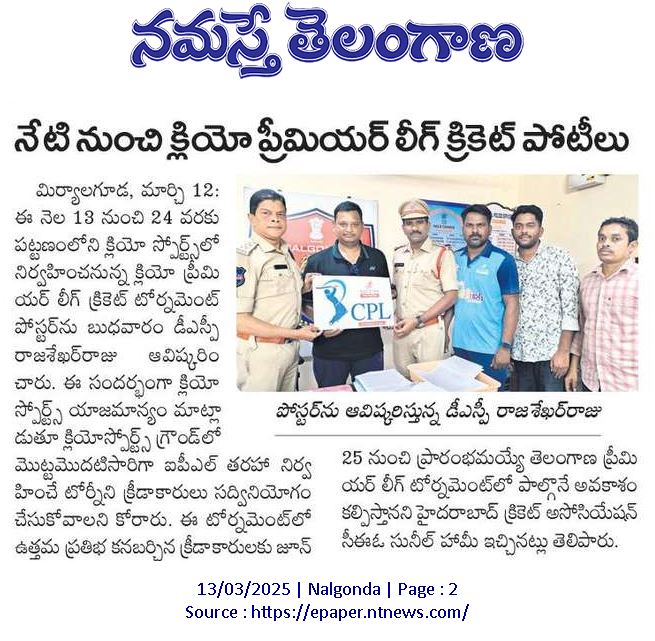 నమస్తే తెలంగాణ

నేటి నుంచి క్లియో ప్రీమియర్ లీగ్ క్రికెట్ పోటీలు

మిర్యాలగూడ, మార్చి 12: ఈ నెల 13 నుంచి 24 వరకు పట్టణంలోని క్లియో స్పోర్ట్స్‌లో నిర్వహించనున్న క్లియో ప్రీమియర్ లీగ్ క్రికెట్ టోర్నమెంట్ పోస్టర్‌ను బుధవారం డీఎస్పీ రాజశేఖర్‌రాజు ఆవిష్కరించారు. ఈ సందర్భంగా క్లియో స్పోర్ట్స్ యాజమాన్యం మాట్లాడుతూ క్లియోస్పోర్ట్స్ గ్రౌండ్‌లో మొట్టమొదటిసారిగా ఐపీఎల్ తరహా నిర్వహించే టోర్నీని క్రీడాకారులు సద్వినియోగం చేసుకోవాలని కోరారు. ఈ టోర్నమెంట్‌లో ఉత్తమ ప్రతిభ కనబర్చిన క్రీడాకారులకు జూన్ 25 నుంచి ప్రారంభమయ్యే తెలంగాణ ప్రీమియర్ లీగ్ టోర్నమెంట్‌లో పాల్గొనే అవకాశం కల్పిస్తానని హైదరాబాద్ క్రికెట్ అసోసియేషన్ సీఈఓ సునీల్ హామీ ఇచ్చినట్లు తెలిపారు.

CPL

పోస్టర్‌ను ఆవిష్కరిస్తున్న డీఎస్పీ రాజశేఖర్‌రాజు

13/03/2025 | Nalgonda | Page : 2
Source : https://epaper.ntnews.com/